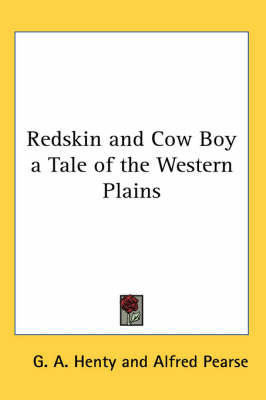 Redskin and Cow Boy a Tale of the Western Plains

G. A. Henty and Alfred Pearse